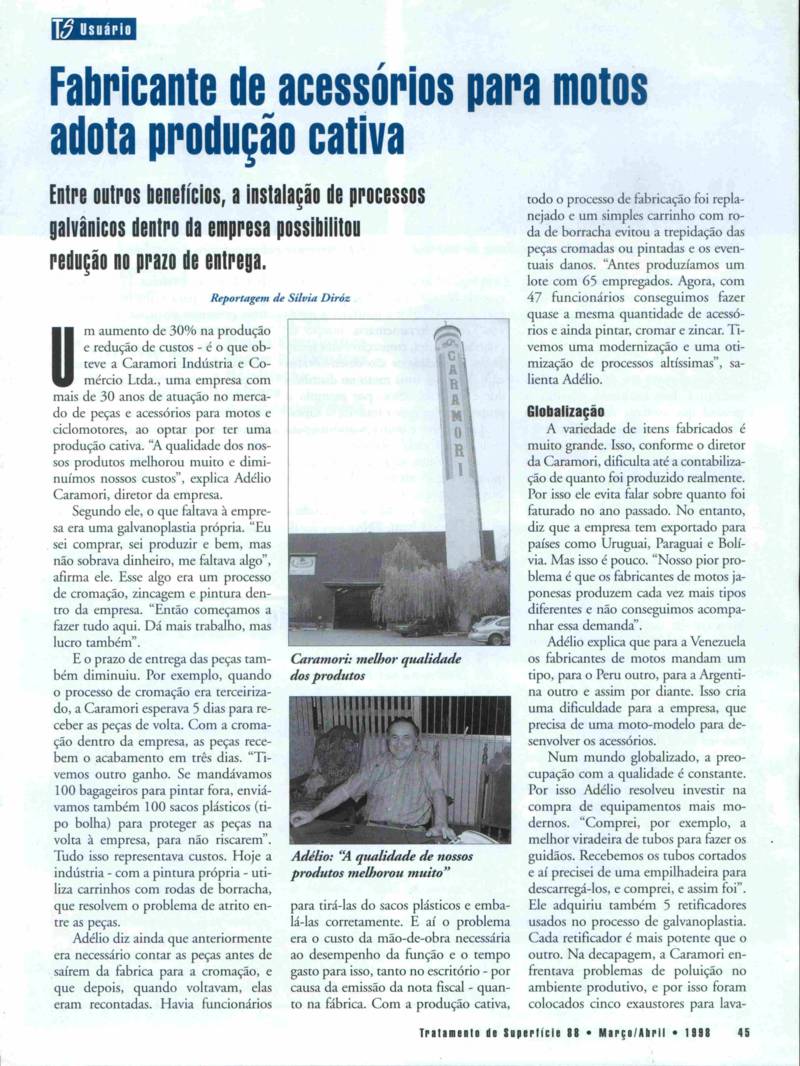 TS Usuário

Fabricante de acessórios para motos adota produção cativa

Entre outros benefícios, a instalação de processos galvânicos dentro da empresa possibilitou redução no prazo de entrega.

Reportagem de Silvia Diróz

Um aumento de 30% na produção e redução de custos - é o que obteve a Caramori Indústria e Comércio Ltda., uma empresa com mais de 30 anos de atuação no mercado de peças e acessórios para motos e ciclomotores, ao optar por ter uma produção cativa. "A qualidade dos nossos produtos melhorou muito e diminuímos nossos custos", explica Adélio Caramori, diretor da empresa.

Segundo ele, o que faltava à empresa era uma galvanoplastia própria. "Eu sei comprar, sei produzir e bem, mas não sobrava dinheiro, me faltava algo", afirma ele. Esse algo era um processo de cromação, zincagem e pintura dentro da empresa. "Então começamos a fazer tudo aqui. Dá mais trabalho, mas lucro também".

E o prazo de entrega das peças também diminuiu. Por exemplo, quando o processo de cromação era terceirizado, a Caramori esperava 5 dias para receber as peças de volta. Com a cromação dentro da empresa, as peças recebem o acabamento em três dias. "Tivemos outro ganho. Se mandávamos 100 bagageiros para pintar fora, enviávamos também 100 sacos plásticos (tipo bolha) para proteger as peças na volta à empresa, para não riscarem". Tudo isso representava custos. Hoje a indústria - com a pintura própria - utiliza carrinhos com rodas de borracha, que resolvem o problema de atrito entre as peças.

Adélio diz ainda que anteriormente era necessário contar as peças antes de saírem da fabrica para a cromação, e que depois, quando voltavam, elas eram recontadas. Havia funcionários

CARAMORI

Caramori: melhor qualidade dos produtos

Adélio: "A qualidade de nossos produtos melhorou muito"

para tirá-las do sacos plásticos e embalá-las corretamente. E aí o problema era o custo da mão-de-obra necessária ao desempenho da função e o tempo gasto para isso, tanto no escritório - por causa da emissão da nota fiscal - quanto na fábrica. Com a produção cativa, todo o processo de fabricação foi replanejado e um simples carrinho com roda de borracha evitou a trepidação das peças cromadas ou pintadas e os eventuais danos. "Antes produzíamos um lote com 65 empregados. Agora, com 47 funcionários conseguimos fazer quase a mesma quantidade de acessórios e ainda pintar, cromar e zincar. Tivemos uma modernização e uma otimização de processos altíssimas", salienta Adélio.

Globalização

A variedade de itens fabricados é muito grande. Isso, conforme o diretor da Caramori, dificulta até a contabilização de quanto foi produzido realmente. Por isso ele evita falar sobre quanto foi faturado no ano passado. No entanto, diz que a empresa tem exportado para países como Uruguai, Paraguai e Bolívia. Mas isso é pouco. "Nosso pior problema é que os fabricantes de motos japonesas produzem cada vez mais tipos diferentes e não conseguimos acompanhar essa demanda".

Adélio explica que para a Venezuela os fabricantes de motos mandam um tipo, para o Peru outro, para a Argentina outro e assim por diante. Isso cria uma dificuldade para a empresa, que precisa de uma moto-modelo para desenvolver os acessórios.

Num mundo globalizado, a preocupação com a qualidade é constante. Por isso Adélio resolveu investir na compra de equipamentos mais modernos. "Comprei, por exemplo, a melhor viradeira de tubos para fazer os guidãos. Recebemos os tubos cortados e aí precisei de uma empilhadeira para descarregá-los, e comprei, e assim foi". Ele adquiriu também 5 retificadores usados no processo de galvanoplastia. Cada retificador é mais potente que o outro. Na decapagem, a Caramori enfrentava problemas de poluição no ambiente produtivo, e por isso foram colocados cinco exaustores para lava-

Tratamento de Superfície 88 • Março/Abril • 1998     45